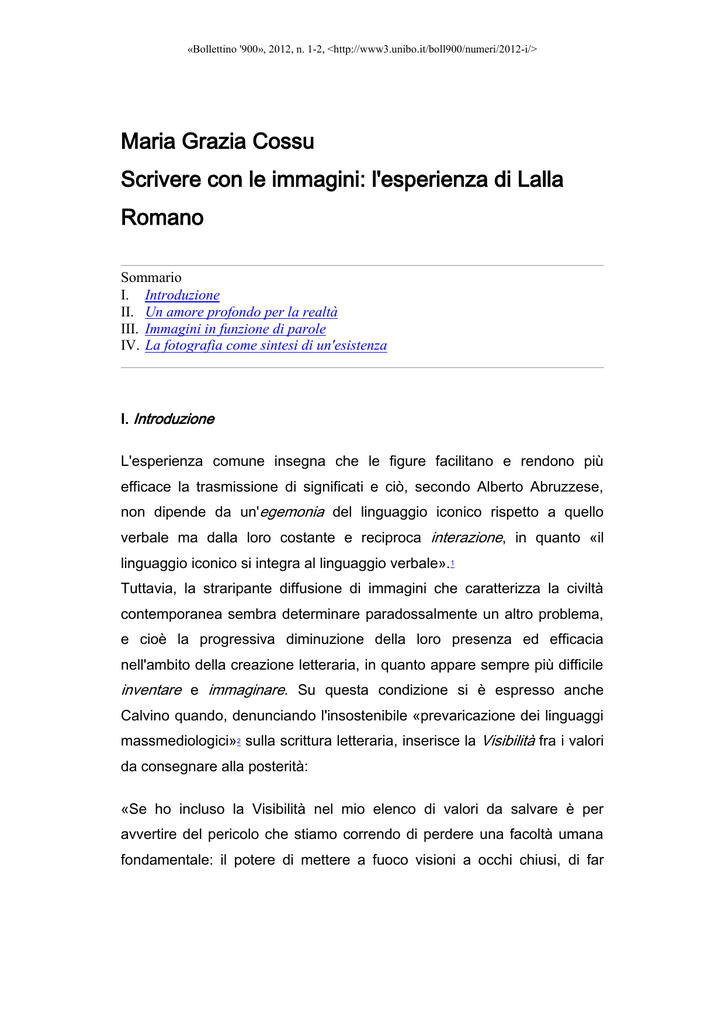 «Bollettino '900», 2012, n. 1-2, <http://www3.unibo.it/boll900/numeri/2012-i/>

Maria Grazia Cossu

Scrivere con le immagini: l'esperienza di Lalla Romano

Sommario
I. Introduzione
II. Un amore profondo per la realtà
III. Immagini in funzione di parole
IV. La fotografia come sintesi di un'esistenza

I. Introduzione

L'esperienza comune insegna che le figure facilitano e rendono più efficace la trasmissione di significati e ciò, secondo Alberto Abruzzese, non dipende da un'egemonia del linguaggio iconico rispetto a quello verbale ma dalla loro costante e reciproca interazione, in quanto «il linguaggio iconico si integra al linguaggio verbale».1
Tuttavia, la straripante diffusione di immagini che caratterizza la civiltà contemporanea sembra determinare paradossalmente un altro problema, e cioè la progressiva diminuzione della loro presenza ed efficacia nell'ambito della creazione letteraria, in quanto appare sempre più difficile inventare e immaginare. Su questa condizione si è espresso anche Calvino quando, denunciando l'insostenibile «prevaricazione dei linguaggi massmediologici»2 sulla scrittura letteraria, inserisce la Visibilità fra i valori da consegnare alla posterità:

«Se ho incluso la Visibilità nel mio elenco di valori da salvare è per avvertire del pericolo che stiamo correndo di perdere una facoltà umana fondamentale: il potere di mettere a fuoco visioni a occhi chiusi, di far